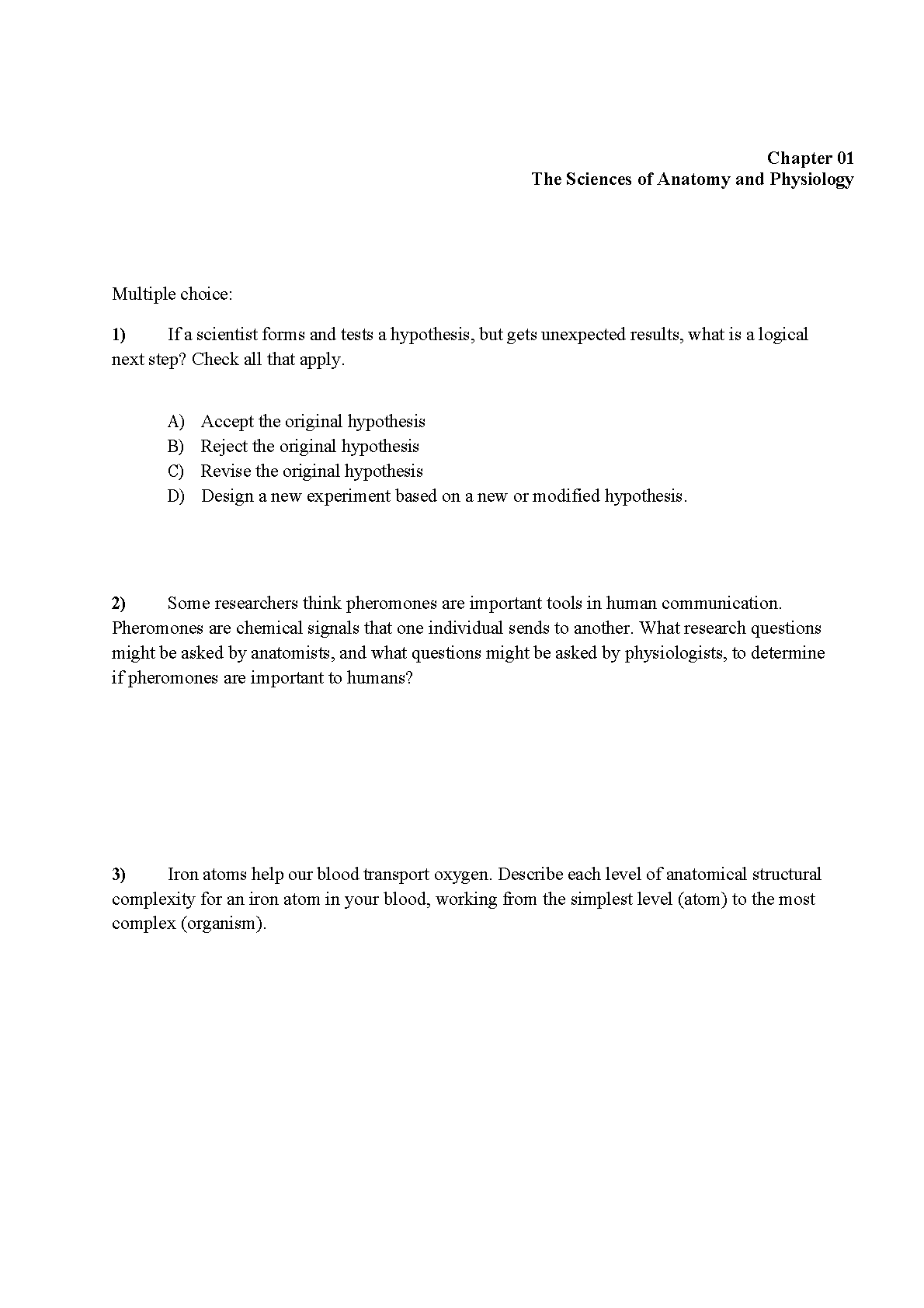 Chapter 01
The Sciences of Anatomy and Physiology

Multiple choice:

1) If a scientist forms and tests a hypothesis, but gets unexpected results, what is a logical next step? Check all that apply.

A) Accept the original hypothesis
B) Reject the original hypothesis
C) Revise the original hypothesis
D) Design a new experiment based on a new or modified hypothesis.

2) Some researchers think pheromones are important tools in human communication. Pheromones are chemical signals that one individual sends to another. What research questions might be asked by anatomists, and what questions might be asked by physiologists, to determine if pheromones are important to humans?

3) Iron atoms help our blood transport oxygen. Describe each level of anatomical structural complexity for an iron atom in your blood, working from the simplest level (atom) to the most complex (organism).